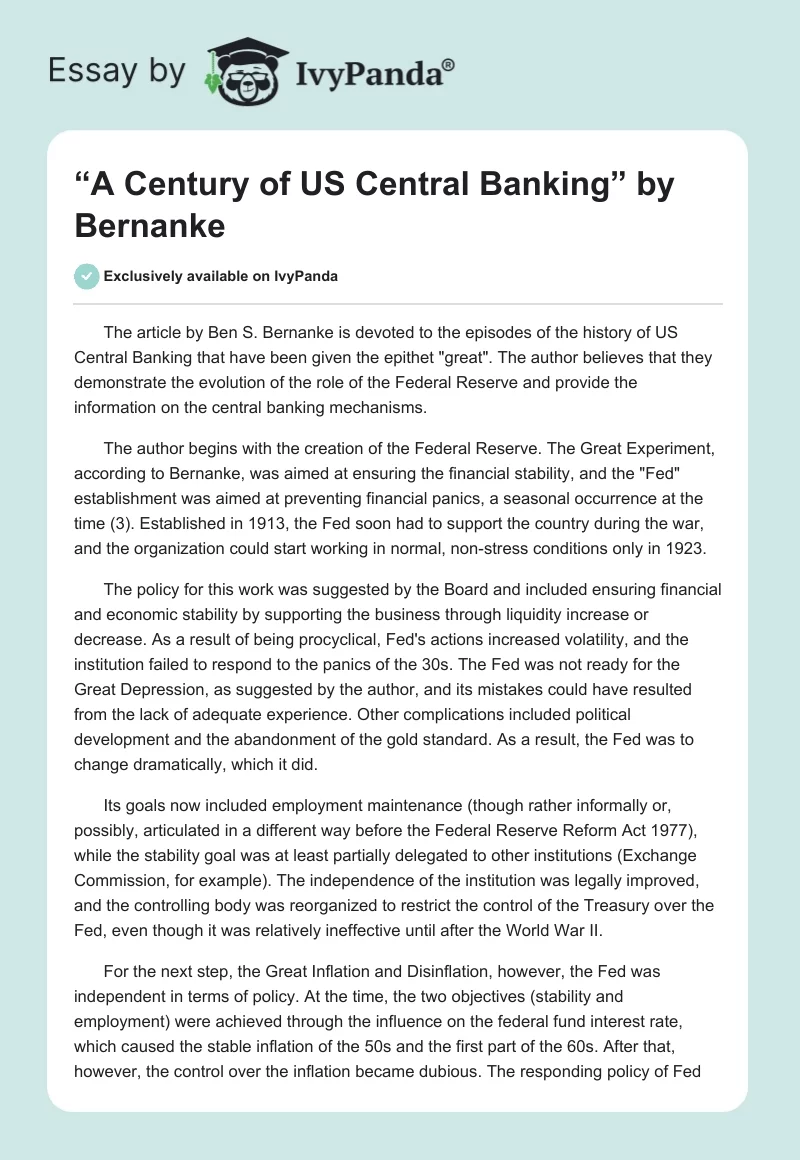 Essay by IvyPanda®

“A Century of US Central Banking” by Bernanke

Exclusively available on IvyPanda

The article by Ben S. Bernanke is devoted to the episodes of the history of US Central Banking that have been given the epithet "great". The author believes that they demonstrate the evolution of the role of the Federal Reserve and provide the information on the central banking mechanisms.

The author begins with the creation of the Federal Reserve. The Great Experiment, according to Bernanke, was aimed at ensuring the financial stability, and the "Fed" establishment was aimed at preventing financial panics, a seasonal occurrence at the time (3). Established in 1913, the Fed soon had to support the country during the war, and the organization could start working in normal, non-stress conditions only in 1923.

The policy for this work was suggested by the Board and included ensuring financial and economic stability by supporting the business through liquidity increase or decrease. As a result of being procyclical, Fed's actions increased volatility, and the institution failed to respond to the panics of the 30s. The Fed was not ready for the Great Depression, as suggested by the author, and its mistakes could have resulted from the lack of adequate experience. Other complications included political development and the abandonment of the gold standard. As a result, the Fed was to change dramatically, which it did.

Its goals now included employment maintenance (though rather informally or, possibly, articulated in a different way before the Federal Reserve Reform Act 1977), while the stability goal was at least partially delegated to other institutions (Exchange Commission, for example). The independence of the institution was legally improved, and the controlling body was reorganized to restrict the control of the Treasury over the Fed, even though it was relatively ineffective until after the World War II.

For the next step, the Great Inflation and Disinflation, however, the Fed was independent in terms of policy. At the time, the two objectives (stability and employment) were achieved through the influence on the federal fund interest rate, which caused the stable inflation of the 50s and the first part of the 60s. After that, however, the control over the inflation became dubious. The responding policy of Fed